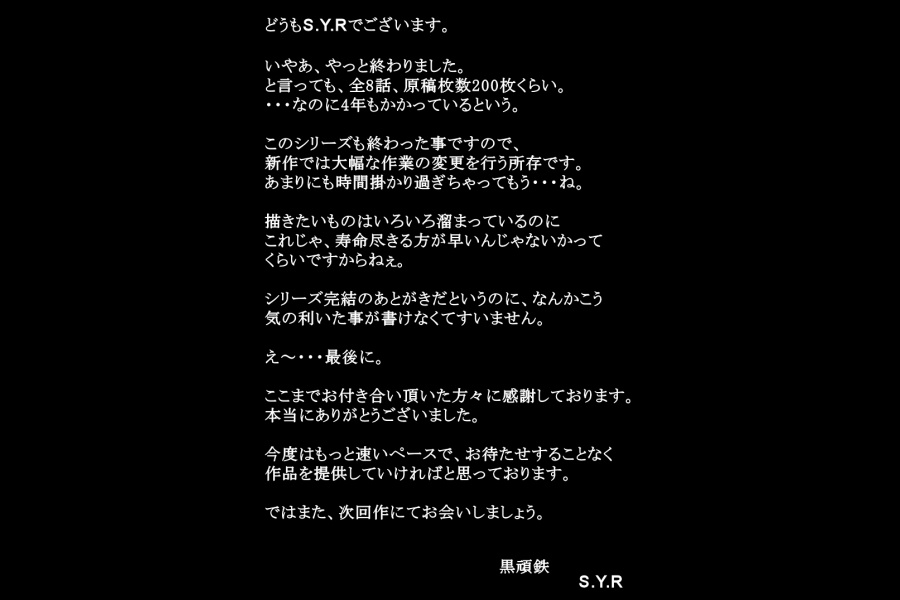 どうもS.Y.Rでございます。

いやあ、やっと終わりました。
と言っても、全8話、原稿枚数200枚くらい。
・・・なのに4年もかかっているという。

このシリーズも終わった事ですので、
新作では大幅な作業の変更を行う所存です。
あまりにも時間掛かり過ぎちゃってもう・・・ね。

描きたいものはいろいろ溜まっているのに
これじゃ、寿命尽きる方が早いんじゃないかって
くらいですからねぇ。

シリーズ完結のあとがきだというのに、なんかこう
気の利いた事が書けなくてすいません。

え～・・・最後に。

ここまでお付き合い頂いた方々に感謝しております。
本当にありがとうございました。

今度はもっと速いペースで、お待たせすることなく
作品を提供していければと思っております。

ではまた、次回作にてお会いしましょう。

黒頑鉄
S.Y.R